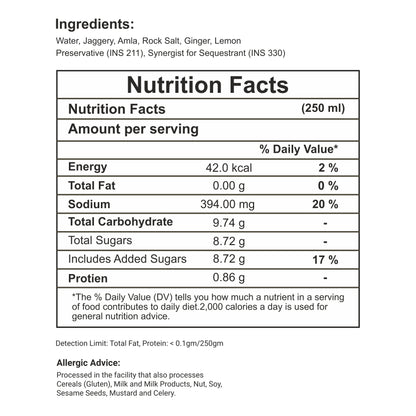 Ingredients:
Water, Jaggery, Amla, Rock Salt, Ginger, Lemon Preservative (INS 211), Synergist for Sequestrant (INS 330)

Nutrition Facts

| Nutrition Facts | | (250 ml) |
|---|---|---|
| Amount per serving | | |
| | | % Daily Value* |
| Energy | 42.0 kcal | 2 % |
| Total Fat | 0.00 g | 0 % |
| Sodium | 394.00 mg | 20 % |
| Total Carbohydrate | 9.74 g | - |
| Total Sugars | 8.72 g | - |
| Includes Added Sugars | 8.72 g | 17 % |
| Protien | 0.86 g | - |

*The % Daily Value (DV) tells you how much a nutrient in a serving of food contributes to daily diet.2,000 calories a day is used for general nutrition advice.

Detection Limit: Total Fat, Protein: < 0.1gm/250gm

Allergic Advice:
Processed in the facility that also processes Cereals (Gluten), Milk and Milk Products, Nut, Soy, Sesame Seeds, Mustard and Celery.